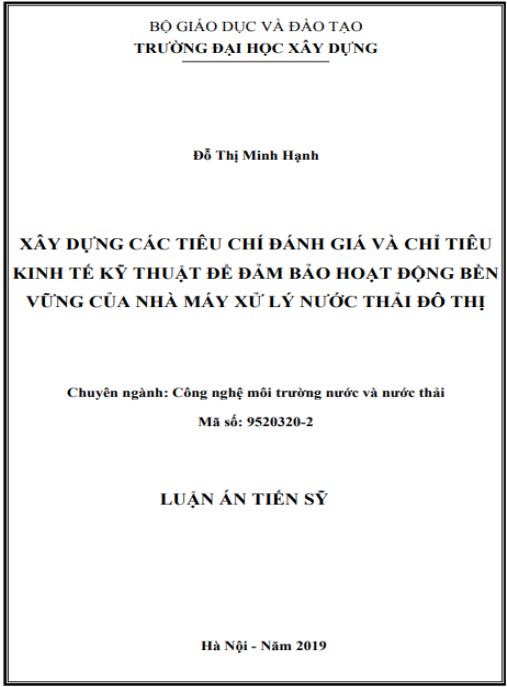 BỘ GIÁO DỤC VÀ ĐÀO TẠO
TRƯỜNG ĐẠI HỌC XÂY DỰNG

Đỗ Thị Minh Hạnh

XÂY DỰNG CÁC TIÊU CHÍ ĐÁNH GIÁ VÀ CHỈ TIÊU KINH TẾ KỸ THUẬT ĐỂ ĐẢM BẢO HOẠT ĐỘNG BỀN VỮNG CỦA NHÀ MÁY XỬ LÝ NƯỚC THẢI ĐÔ THỊ

Chuyên ngành: Công nghệ môi trường nước và nước thải
Mã số: 9520320-2

LUẬN ÁN TIẾN SỸ

Hà Nội - Năm 2019